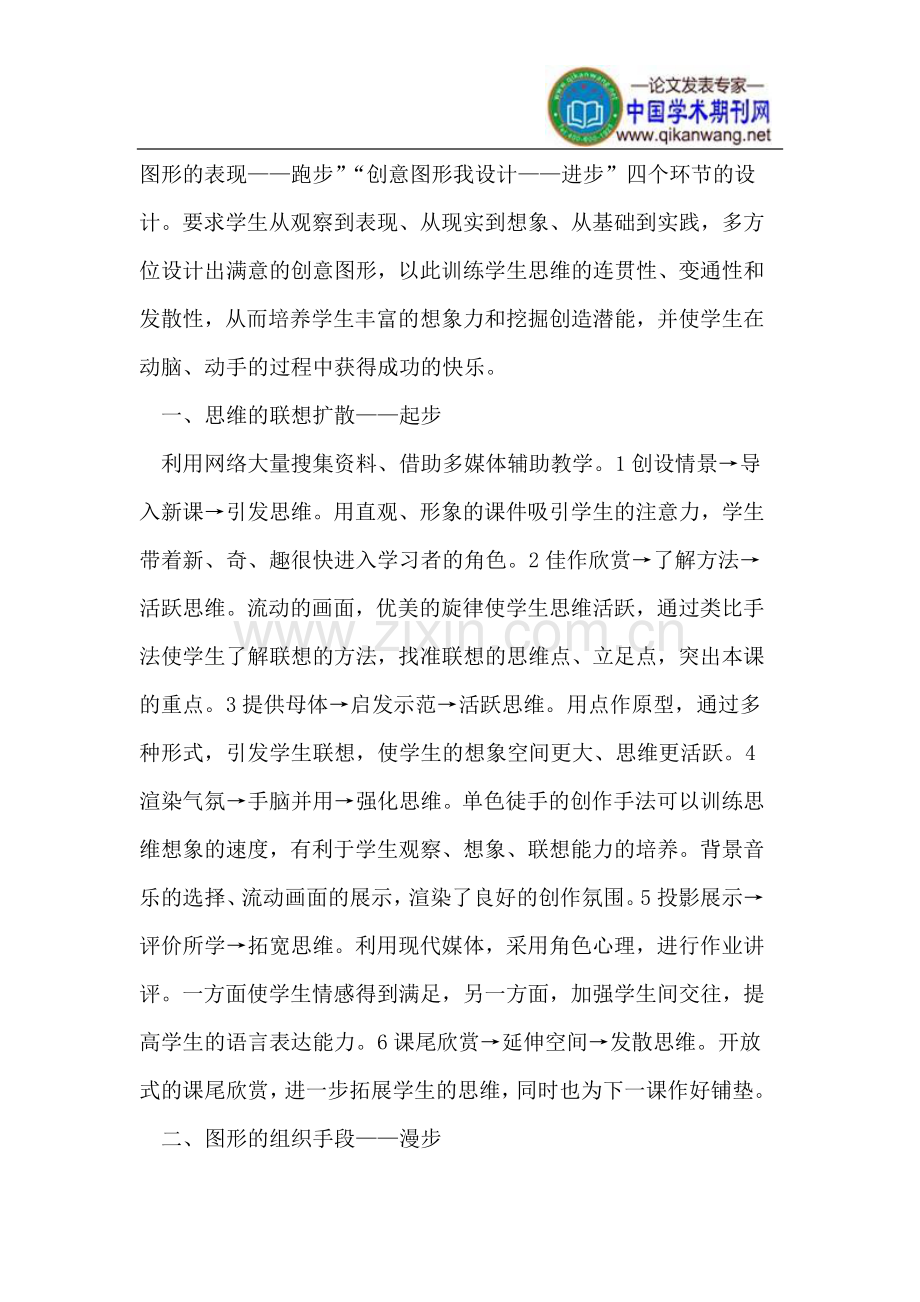 —论文发表专家—
中国学术期刊网
www.qikanwang.net

图形的表现——跑步”“创意图形我设计——进步”四个环节的设计。要求学生从观察到表现、从现实到想象、从基础到实践，多方位设计出满意的创意图形，以此训练学生思维的连贯性、变通性和发散性，从而培养学生丰富的想象力和挖掘创造潜能，并使学生在动脑、动手的过程中获得成功的快乐。

一、思维的联想扩散——起步

利用网络大量搜集资料、借助多媒体辅助教学。1创设情景→导入新课→引发思维。用直观、形象的课件吸引学生的注意力，学生带着新、奇、趣很快进入学习者的角色。2佳作欣赏→了解方法→活跃思维。流动的画面，优美的旋律使学生思维活跃，通过类比手法使学生了解联想的方法，找准联想的思维点、立足点，突出本课的重点。3提供母体→启发示范→活跃思维。用点作原型，通过多种形式，引发学生联想，使学生的想象空间更大、思维更活跃。4渲染气氛→手脑并用→强化思维。单色徒手的创作手法可以训练思维想象的速度，有利于学生观察、想象、联想能力的培养。背景音乐的选择、流动画面的展示，渲染了良好的创作氛围。5投影展示→评价所学→拓宽思维。利用现代媒体，采用角色心理，进行作业讲评。一方面使学生情感得到满足，另一方面，加强学生间交往，提高学生的语言表达能力。6课尾欣赏→延伸空间→发散思维。开放式的课尾欣赏，进一步拓展学生的思维，同时也为下一课作好铺垫。

二、图形的组织手段——漫步

www.zixin.com.cn